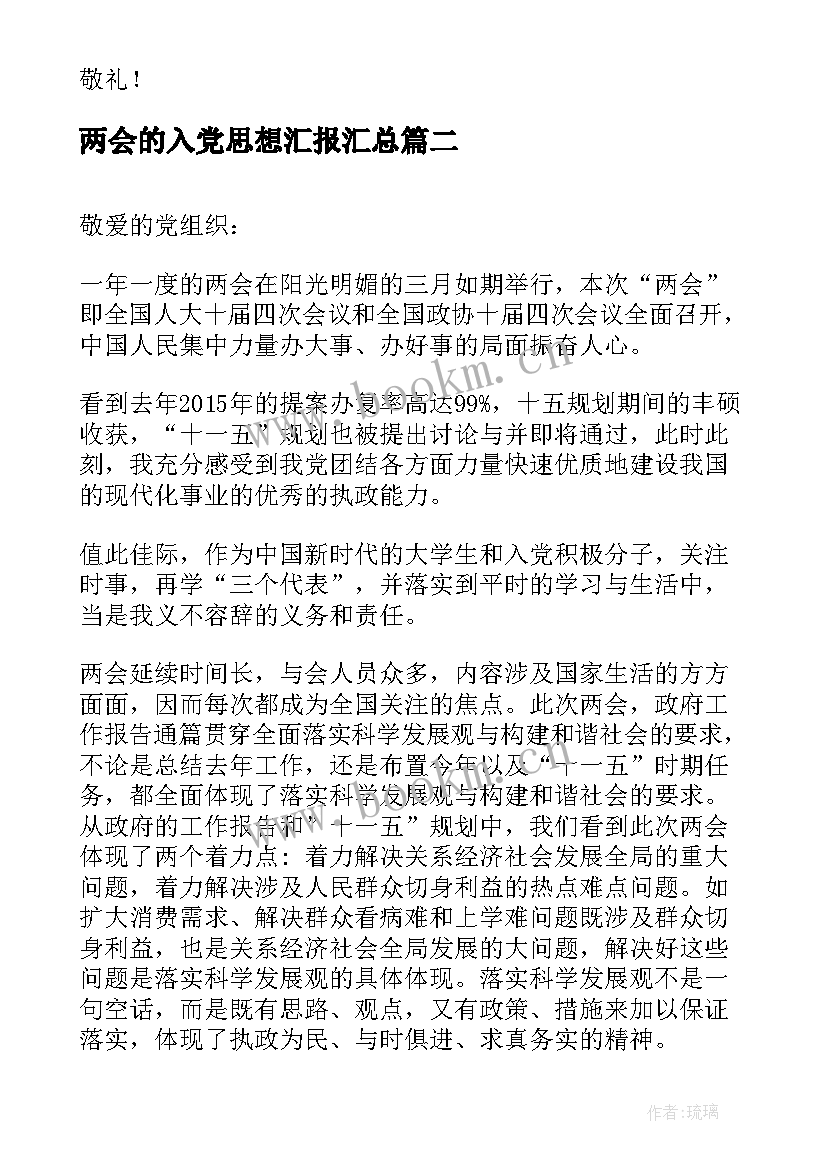 敬礼！

两会的入党思想汇报汇总篇二

敬爱的党组织：

一年一度的两会在阳光明媚的三月如期举行，本次“两会”即全国人大十届四次会议和全国政协十届四次会议全面召开，中国人民集中力量办大事、办好事的局面振奋人心。

看到去年2015年的提案办复率高达99%，十五规划期间的丰硕收获，“十一五”规划也被提出讨论与并即将通过，此时此刻，我充分感受到我党团结各方面力量快速优质地建设我国的现代化事业的优秀的执政能力。

值此佳际，作为中国新时代的大学生和入党积极分子，关注时事，再学“三个代表”，并落实到平时的学习与生活中，当是我义不容辞的义务和责任。

两会延续时间长，与会人员众多，内容涉及国家生活的方方面面，因而每次都成为全国关注的焦点。此次两会，政府工作报告通篇贯穿全面落实科学发展观与构建和谐社会的要求，不论是总结去年工作，还是布置今年以及“十一五”时期任务，都全面体现了落实科学发展观与构建和谐社会的要求。从政府的工作报告和”十一五”规划中，我们看到此次两会体现了两个着力点：着力解决关系经济社会发展全局的重大问题，着力解决涉及人民群众切身利益的热点难点问题。如扩大消费需求、解决群众看病难和上学难问题既涉及群众切身利益，也是关系经济社会全局发展的大问题，解决好这些问题是落实科学发展观的具体体现。落实科学发展观不是一句空话，而是既有思路、观点，又有政策、措施来加以保证落实，体现了执政为民、与时俱进、求真务实的精神。

www.bookm.cn

作者：琉璃